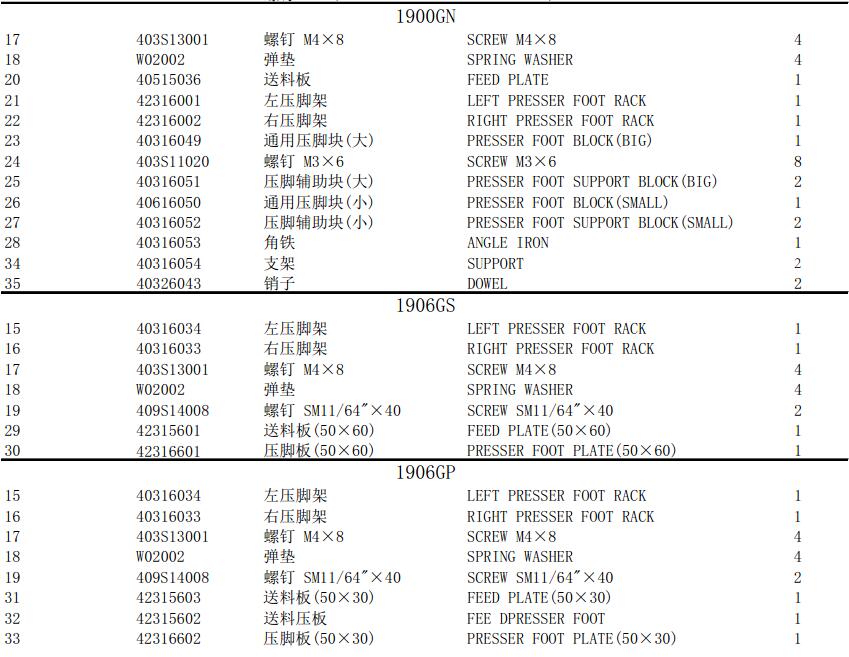 1900GN

| 17 | 403S13001 | 螺钉 M4×8 | SCREW M4×8 | 4 |
|---|---|---|---|---|
| 18 | W02002 | 弹垫 | SPRING WASHER | 4 |
| 20 | 40515036 | 送料板 | FEED PLATE | 1 |
| 21 | 42316001 | 左压脚架 | LEFT PRESSER FOOT RACK | 1 |
| 22 | 42316002 | 右压脚架 | RIGHT PRESSER FOOT RACK | 1 |
| 23 | 40316049 | 通用压脚块(大) | PRESSER FOOT BLOCK(BIG) | 1 |
| 24 | 403S11020 | 螺钉 M3×6 | SCREW M3×6 | 8 |
| 25 | 40316051 | 压脚辅助块(大) | PRESSER FOOT SUPPORT BLOCK(BIG) | 2 |
| 26 | 40616050 | 通用压脚块(小) | PRESSER FOOT BLOCK(SMALL) | 1 |
| 27 | 40316052 | 压脚辅助块(小) | PRESSER FOOT SUPPORT BLOCK(SMALL) | 2 |
| 28 | 40316053 | 角铁 | ANGLE IRON | 1 |
| 34 | 40316054 | 支架 | SUPPORT | 2 |
| 35 | 40326043 | 销子 | DOWEL | 2 |

1906GS

| 15 | 40316034 | 左压脚架 | LEFT PRESSER FOOT RACK | 1 |
|---|---|---|---|---|
| 16 | 40316033 | 右压脚架 | RIGHT PRESSER FOOT RACK | 1 |
| 17 | 403S13001 | 螺钉 M4×8 | SCREW M4×8 | 4 |
| 18 | W02002 | 弹垫 | SPRING WASHER | 4 |
| 19 | 409S14008 | 螺钉 SM11/64"×40 | SCREW SM11/64"×40 | 2 |
| 29 | 42315601 | 送料板(50×60) | FEED PLATE(50×60) | 1 |
| 30 | 42316601 | 压脚板(50×60) | PRESSER FOOT PLATE(50×60) | 1 |

1906GP

| 15 | 40316034 | 左压脚架 | LEFT PRESSER FOOT RACK | 1 |
|---|---|---|---|---|
| 16 | 40316033 | 右压脚架 | RIGHT PRESSER FOOT RACK | 1 |
| 17 | 403S13001 | 螺钉 M4×8 | SCREW M4×8 | 4 |
| 18 | W02002 | 弹垫 | SPRING WASHER | 4 |
| 19 | 409S14008 | 螺钉 SM11/64"×40 | SCREW SM11/64"×40 | 2 |
| 31 | 42315603 | 送料板(50×30) | FEED PLATE(50×30) | 1 |
| 32 | 42315602 | 送料压板 | FEE DPRESSER FOOT | 1 |
| 33 | 42316602 | 压脚板(50×30) | PRESSER FOOT PLATE(50×30) | 1 |